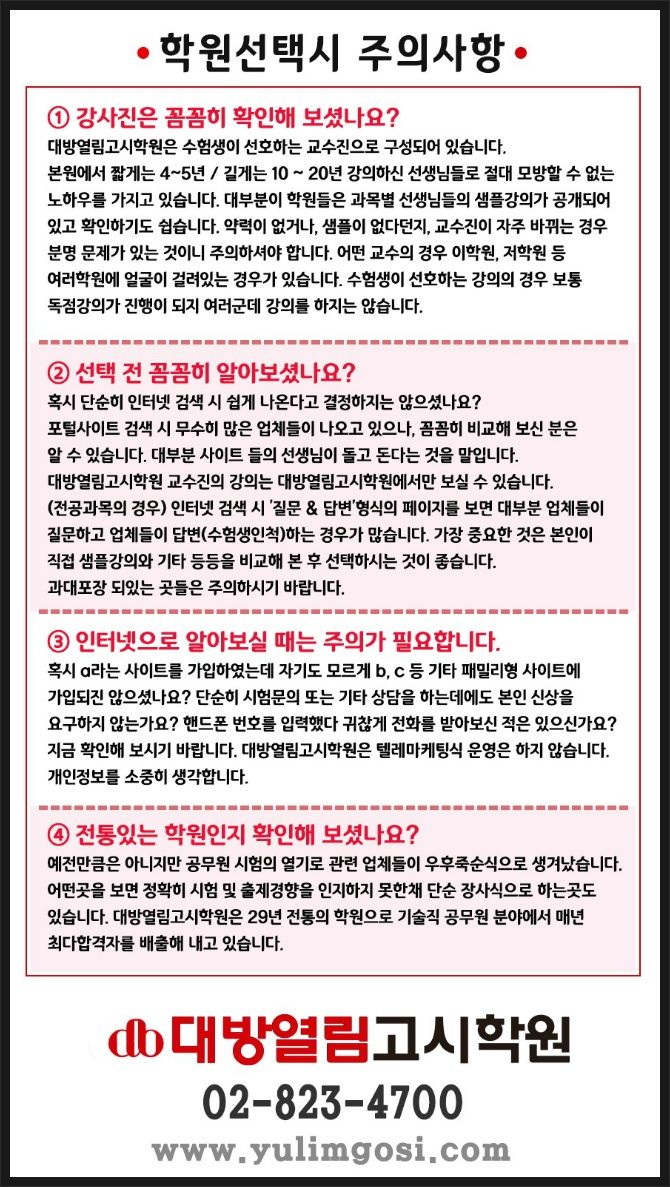 • 학원선택시 주의사항 •

① 강사진은 꼼꼼히 확인해 보셨나요?

대방열림고시학원은 수험생이 선호하는 교수진으로 구성되어 있습니다. 본원에서 짧게는 4~5년 / 길게는 10 ~ 20년 강의하신 선생님들로 절대 모방할 수 없는 노하우를 가지고 있습니다. 대부분이 학원들은 과목별 선생님들의 샘플강의가 공개되어 있고 확인하기도 쉽습니다. 약력이 없거나, 샘플이 없다던지, 교수진이 자주 바뀌는 경우 분명 문제가 있는 것이니 주의하셔야 합니다. 어떤 교수의 경우 이학원, 저학원 등 여러학원에 얼굴이 걸려있는 경우가 있습니다. 수험생이 선호하는 강의의 경우 보통 독점강의가 진행이 되지 여러군데 강의를 하지는 않습니다.

② 선택 전 꼼꼼히 알아보셨나요?

혹시 단순히 인터넷 검색 시 쉽게 나온다고 결정하지는 않으셨나요? 포털사이트 검색 시 무수히 많은 업체들이 나오고 있으나, 꼼꼼히 비교해 보신 분은 알 수 있습니다. 대부분 사이트 들의 선생님이 돌고 돈다는 것을 말입니다. 대방열림고시학원 교수진의 강의는 대방열림고시학원에서만 보실 수 있습니다. (전공과목의 경우) 인터넷 검색 시 '질문 & 답변'형식의 페이지를 보면 대부분 업체들이 질문하고 업체들이 답변(수험생인척)하는 경우가 많습니다. 가장 중요한 것은 본인이 직접 샘플강의와 기타 등등을 비교해 본 후 선택하시는 것이 좋습니다. 과대포장 되있는 곳들은 주의하시기 바랍니다.

③ 인터넷으로 알아보실 때는 주의가 필요합니다.

혹시 a라는 사이트를 가입하였는데 자기도 모르게 b, c 등 기타 패밀리형 사이트에 가입되진 않으셨나요? 단순히 시험문의 또는 기타 상담을 하는데에도 본인 신상을 요구하지 않는가요? 핸드폰 번호를 입력했다 귀찮게 전화를 받아보신 적은 있으신가요? 지금 확인해 보시기 바랍니다. 대방열림고시학원은 텔레마케팅식 운영은 하지 않습니다. 개인정보를 소중히 생각합니다.

④ 전통있는 학원인지 확인해 보셨나요?

예전만큼은 아니지만 공무원 시험의 열기로 관련 업체들이 우후죽순식으로 생겨났습니다. 어떤곳을 보면 정확히 시험 및 출제경향을 인지하지 못한채 단순 장사식으로 하는곳도 있습니다. 대방열림고시학원은 29년 전통의 학원으로 기술직 공무원 분야에서 매년 최다합격자를 배출해 내고 있습니다.

db 대방열림고시학원

02-823-4700

www.yulimgosi.com